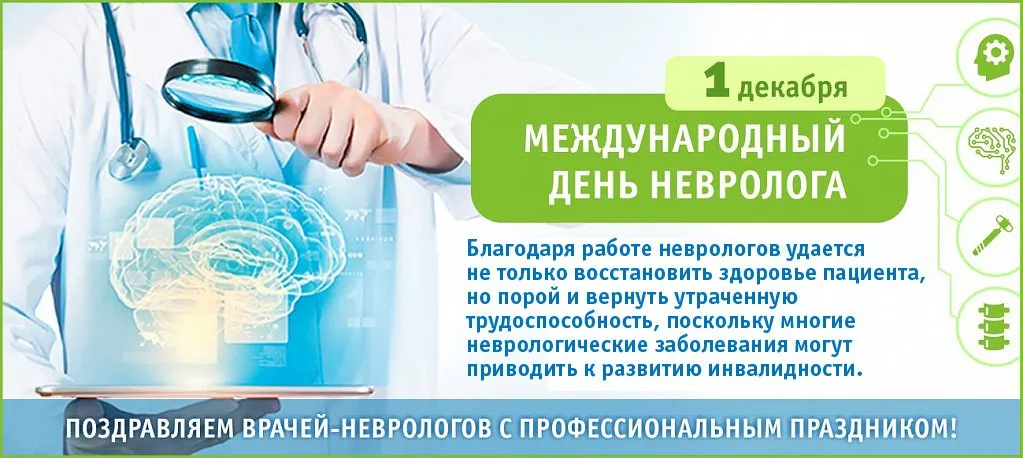 1 декабря

МЕЖДУНАРОДНЫЙ ДЕНЬ НЕВРОЛОГА

Благодаря работе неврологов удается не только восстановить здоровье пациента, но порой и вернуть утраченную трудоспособность, поскольку многие неврологические заболевания могут приводить к развитию инвалидности.

ПОЗДРАВЛЯЕМ ВРАЧЕЙ-НЕВРОЛОГОВ С ПРОФЕССИОНАЛЬНЫМ ПРАЗДНИКОМ!